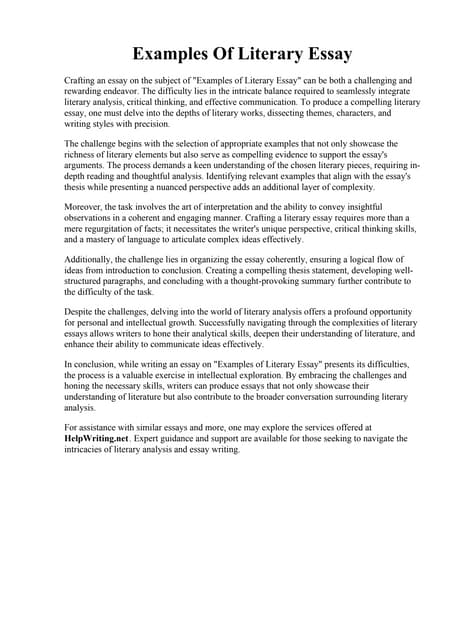 Examples Of Literary Essay

Crafting an essay on the subject of "Examples of Literary Essay" can be both a challenging and rewarding endeavor. The difficulty lies in the intricate balance required to seamlessly integrate literary analysis, critical thinking, and effective communication. To produce a compelling literary essay, one must delve into the depths of literary works, dissecting themes, characters, and writing styles with precision.

The challenge begins with the selection of appropriate examples that not only showcase the richness of literary elements but also serve as compelling evidence to support the essay's arguments. The process demands a keen understanding of the chosen literary pieces, requiring in-depth reading and thoughtful analysis. Identifying relevant examples that align with the essay's thesis while presenting a nuanced perspective adds an additional layer of complexity.

Moreover, the task involves the art of interpretation and the ability to convey insightful observations in a coherent and engaging manner. Crafting a literary essay requires more than a mere regurgitation of facts; it necessitates the writer's unique perspective, critical thinking skills, and a mastery of language to articulate complex ideas effectively.

Additionally, the challenge lies in organizing the essay coherently, ensuring a logical flow of ideas from introduction to conclusion. Creating a compelling thesis statement, developing well-structured paragraphs, and concluding with a thought-provoking summary further contribute to the difficulty of the task.

Despite the challenges, delving into the world of literary analysis offers a profound opportunity for personal and intellectual growth. Successfully navigating through the complexities of literary essays allows writers to hone their analytical skills, deepen their understanding of literature, and enhance their ability to communicate ideas effectively.

In conclusion, while writing an essay on "Examples of Literary Essay" presents its difficulties, the process is a valuable exercise in intellectual exploration. By embracing the challenges and honing the necessary skills, writers can produce essays that not only showcase their understanding of literature but also contribute to the broader conversation surrounding literary analysis.

For assistance with similar essays and more, one may explore the services offered at HelpWriting.net. Expert guidance and support are available for those seeking to navigate the intricacies of literary analysis and essay writing.